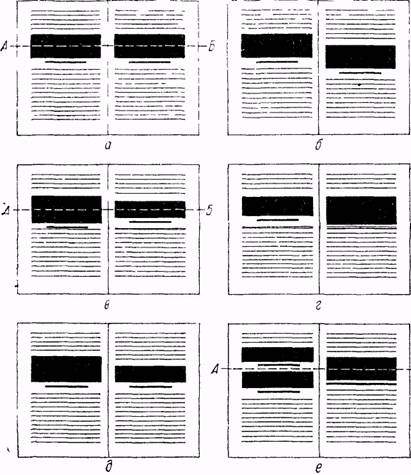 А
Б
а
б
А
Б
в
г
д
А
е